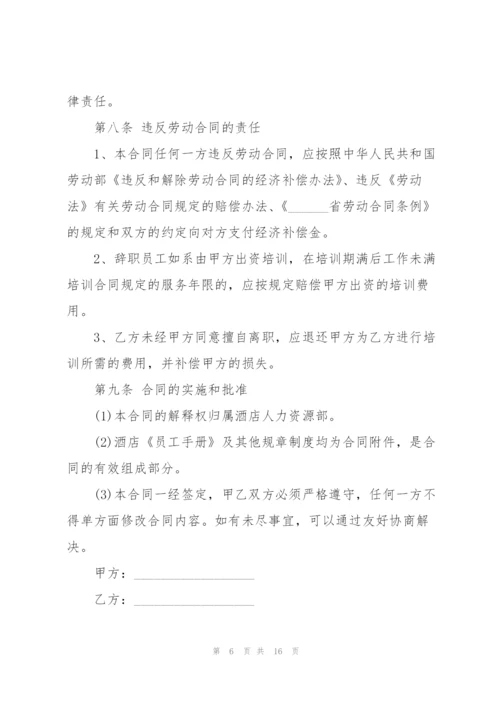 律责任。

第八条 违反劳动合同的责任

1、本合同任何一方违反劳动合同，应按照中华人民共和国劳动部《违反和解除劳动合同的经济补偿办法》、违反《劳动法》有关劳动合同规定的赔偿办法、《______省劳动合同条例》的规定和双方的约定向对方支付经济补偿金。

2、辞职员工如系由甲方出资培训，在培训期满后工作未满培训合同规定的服务年限的，应按规定赔偿甲方出资的培训费用。

3、乙方未经甲方同意擅自离职，应退还甲方为乙方进行培训所需的费用，并补偿甲方的损失。

第九条 合同的实施和批准

(1)本合同的解释权归属酒店人力资源部。

(2)酒店《员工手册》及其他规章制度均为合同附件，是合同的有效组成部分。

(3)本合同一经签定，甲乙双方必须严格遵守，任何一方不得单方面修改合同内容。如有未尽事宜，可以通过友好协商解决。

甲方：__________________

乙方：__________________

第 6 页 共 16 页